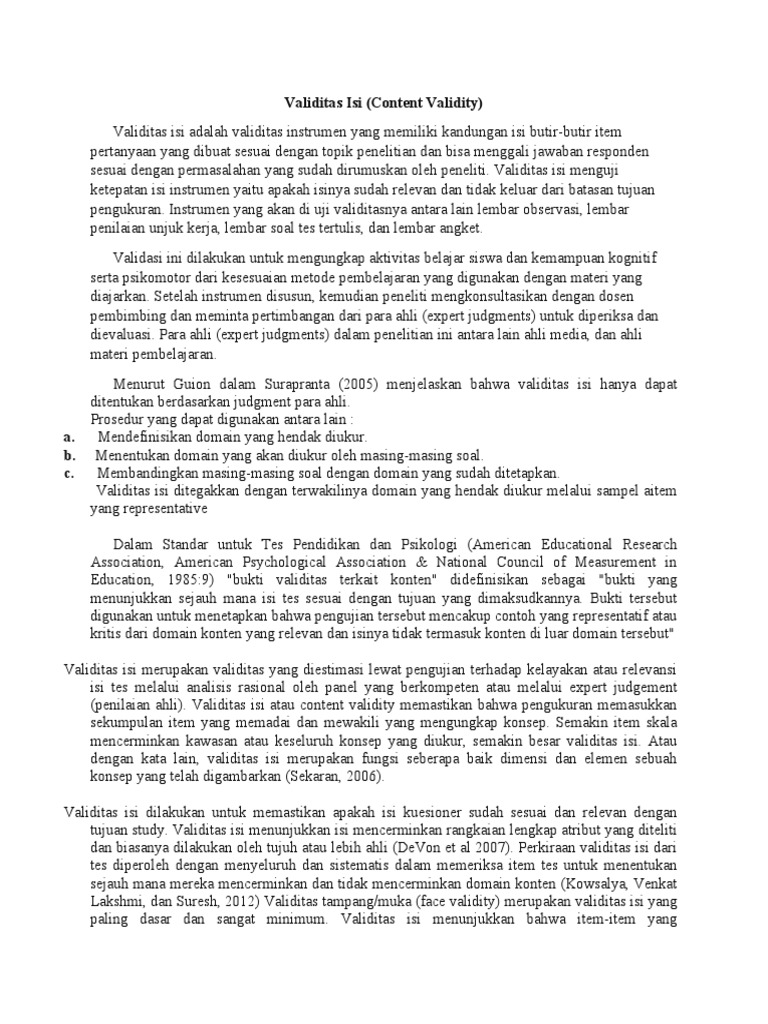 Validitas Isi (Content Validity)

Validitas isi adalah validitas instrumen yang memiliki kandungan isi butir-butir item pertanyaan yang dibuat sesuai dengan topik penelitian dan bisa menggali jawaban responden sesuai dengan permasalahan yang sudah dirumuskan oleh peneliti. Validitas isi menguji ketepatan isi instrumen yaitu apakah isinya sudah relevan dan tidak keluar dari batasan tujuan pengukuran. Instrumen yang akan di uji validitasnya antara lain lembar observasi, lembar penilaian unjuk kerja, lembar soal tes tertulis, dan lembar angket.

Validasi ini dilakukan untuk mengungkap aktivitas belajar siswa dan kemampuan kognitif serta psikomotor dari kesesuaian metode pembelajaran yang digunakan dengan materi yang diajarkan. Setelah instrumen disusun, kemudian peneliti mengkonsultasikan dengan dosen pembimbing dan meminta pertimbangan dari para ahli (expert judgments) untuk diperiksa dan dievaluasi. Para ahli (expert judgments) dalam penelitian ini antara lain ahli media, dan ahli materi pembelajaran.

Menurut Guion dalam Surapranta (2005) menjelaskan bahwa validitas isi hanya dapat ditentukan berdasarkan judgment para ahli.
Prosedur yang dapat digunakan antara lain :
a. Mendefinisikan domain yang hendak diukur.
b. Menentukan domain yang akan diukur oleh masing-masing soal.
c. Membandingkan masing-masing soal dengan domain yang sudah ditetapkan.
Validitas isi ditegakkan dengan terwakilinya domain yang hendak diukur melalui sampel aitem yang representative

Dalam Standar untuk Tes Pendidikan dan Psikologi (American Educational Research Association, American Psychological Association & National Council of Measurement in Education, 1985:9) "bukti validitas terkait konten" didefinisikan sebagai "bukti yang menunjukkan sejauh mana isi tes sesuai dengan tujuan yang dimaksudkannya. Bukti tersebut digunakan untuk menetapkan bahwa pengujian tersebut mencakup contoh yang representatif atau kritis dari domain konten yang relevan dan isinya tidak termasuk konten di luar domain tersebut"

Validitas isi merupakan validitas yang diestimasi lewat pengujian terhadap kelayakan atau relevansi isi tes melalui analisis rasional oleh panel yang berkompeten atau melalui expert judgement (penilaian ahli). Validitas isi atau content validity memastikan bahwa pengukuran memasukkan sekumpulan item yang memadai dan mewakili yang mengungkap konsep. Semakin item skala mencerminkan kawasan atau keseluruh konsep yang diukur, semakin besar validitas isi. Atau dengan kata lain, validitas isi merupakan fungsi seberapa baik dimensi dan elemen sebuah konsep yang telah digambarkan (Sekaran, 2006).

Validitas isi dilakukan untuk memastikan apakah isi kuesioner sudah sesuai dan relevan dengan tujuan study. Validitas isi menunjukkan isi mencerminkan rangkaian lengkap atribut yang diteliti dan biasanya dilakukan oleh tujuh atau lebih ahli (DeVon et al 2007). Perkiraan validitas isi dari tes diperoleh dengan menyeluruh dan sistematis dalam memeriksa item tes untuk menentukan sejauh mana mereka mencerminkan dan tidak mencerminkan domain konten (Kowsalya, Venkat Lakshmi, dan Suresh, 2012) Validitas tampang/muka (face validity) merupakan validitas isi yang paling dasar dan sangat minimum. Validitas isi menunjukkan bahwa item-item yang